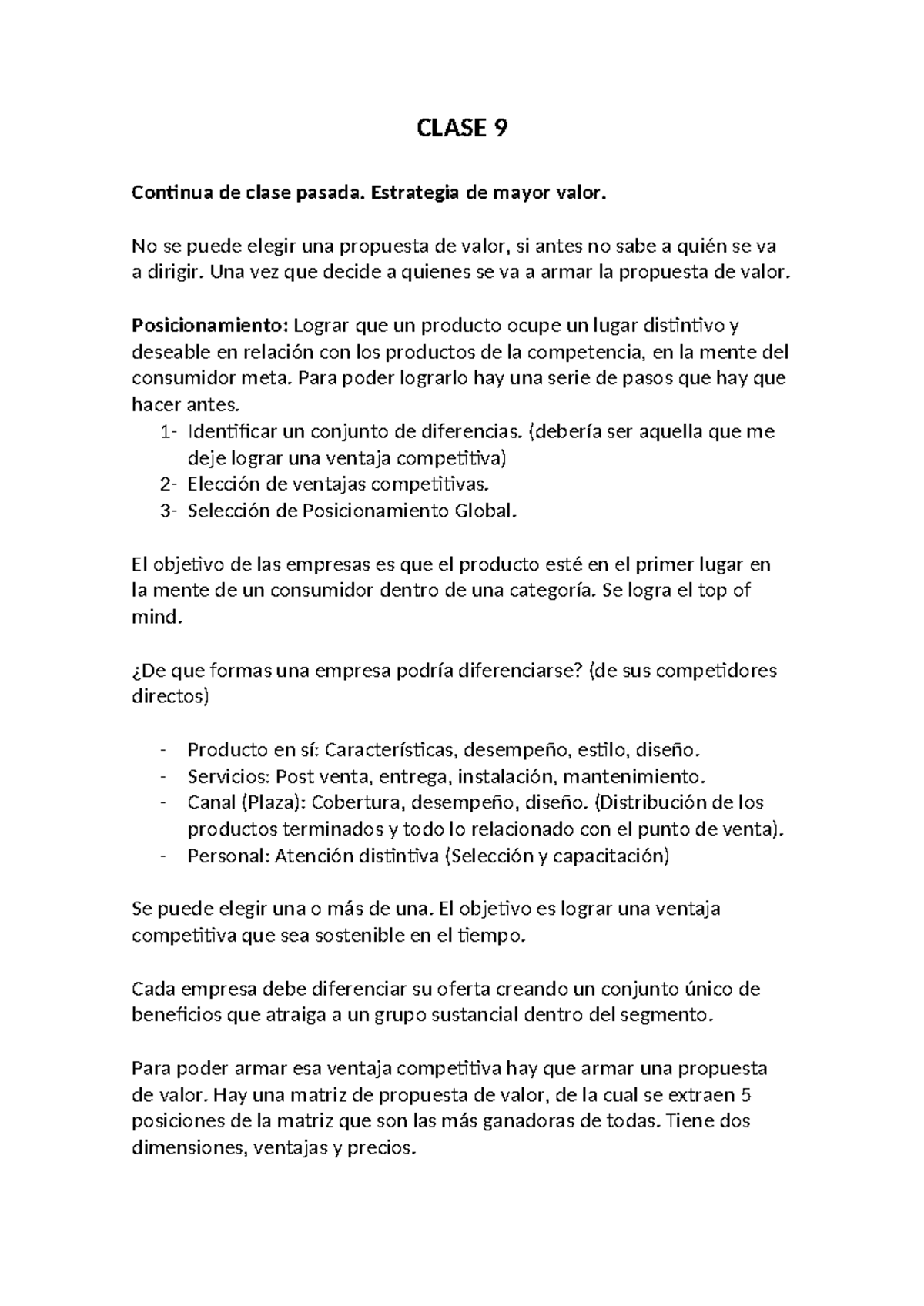 CLASE 9

Continua de clase pasada. Estrategia de mayor valor.

No se puede elegir una propuesta de valor, si antes no sabe a quién se va a dirigir. Una vez que decide a quienes se va a armar la propuesta de valor.

Posicionamiento: Lograr que un producto ocupe un lugar distintivo y deseable en relación con los productos de la competencia, en la mente del consumidor meta. Para poder lograrlo hay una serie de pasos que hay que hacer antes.
1- Identificar un conjunto de diferencias. (debería ser aquella que me deje lograr una ventaja competitiva)
2- Elección de ventajas competitivas.
3- Selección de Posicionamiento Global.

El objetivo de las empresas es que el producto esté en el primer lugar en la mente de un consumidor dentro de una categoría. Se logra el top of mind.

¿De que formas una empresa podría diferenciarse? (de sus competidores directos)

- Producto en sí: Características, desempeño, estilo, diseño.
- Servicios: Post venta, entrega, instalación, mantenimiento.
- Canal (Plaza): Cobertura, desempeño, diseño. (Distribución de los productos terminados y todo lo relacionado con el punto de venta).
- Personal: Atención distintiva (Selección y capacitación)

Se puede elegir una o más de una. El objetivo es lograr una ventaja competitiva que sea sostenible en el tiempo.

Cada empresa debe diferenciar su oferta creando un conjunto único de beneficios que atraiga a un grupo sustancial dentro del segmento.

Para poder armar esa ventaja competitiva hay que armar una propuesta de valor. Hay una matriz de propuesta de valor, de la cual se extraen 5 posiciones de la matriz que son las más ganadoras de todas. Tiene dos dimensiones, ventajas y precios.